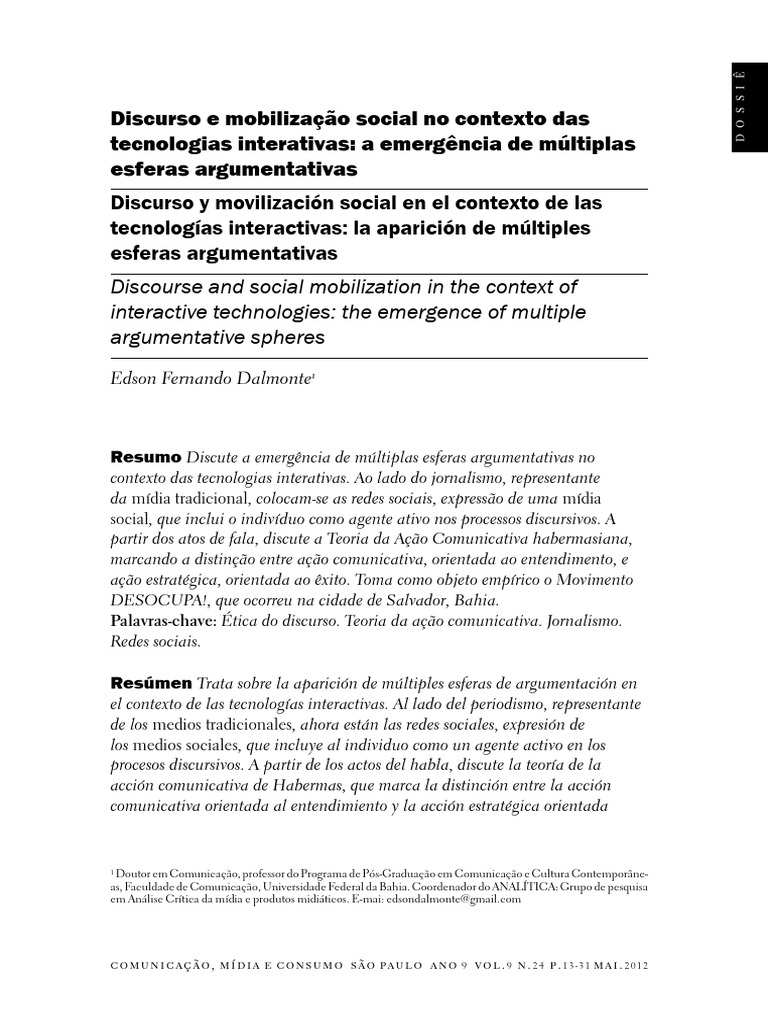 DOSSIÊ

Discurso e mobilização social no contexto das tecnologias interativas: a emergência de múltiplas esferas argumentativas

Discurso y movilización social en el contexto de las tecnologías interactivas: la aparición de múltiples esferas argumentativas

Discourse and social mobilization in the context of interactive technologies: the emergence of multiple argumentative spheres

Edson Fernando Dalmonte¹

Resumo Discute a emergência de múltiplas esferas argumentativas no contexto das tecnologias interativas. Ao lado do jornalismo, representante da mídia tradicional, colocam-se as redes sociais, expressão de uma mídia social, que inclui o indivíduo como agente ativo nos processos discursivos. A partir dos atos de fala, discute a Teoria da Ação Comunicativa habermasiana, marcando a distinção entre ação comunicativa, orientada ao entendimento, e ação estratégica, orientada ao êxito. Toma como objeto empírico o Movimento DESOCUPA!, que ocorreu na cidade de Salvador, Bahia.
Palavras-chave: Ética do discurso. Teoria da ação comunicativa. Jornalismo. Redes sociais.

Resúmen Trata sobre la aparición de múltiples esferas de argumentación en el contexto de las tecnologías interactivas. Al lado del periodismo, representante de los medios tradicionales, ahora están las redes sociales, expresión de los medios sociales, que incluye al individuo como un agente activo en los procesos discursivos. A partir de los actos del habla, discute la teoría de la acción comunicativa de Habermas, que marca la distinción entre la acción comunicativa orientada al entendimiento y la acción estratégica orientada

¹ Doutor em Comunicação, professor do Programa de Pós-Graduação em Comunicação e Cultura Contemporâneas, Faculdade de Comunicação, Universidade Federal da Bahia. Coordenador do ANALÍTICA: Grupo de pesquisa em Análise Crítica da mídia e produtos midiáticos. E-mai: edsondalmonte@gmail.com

COMUNICAÇÃO, MÍDIA E CONSUMO SÃO PAULO ANO 9 VOL.9 N.24 P.13-31 MAI.2012